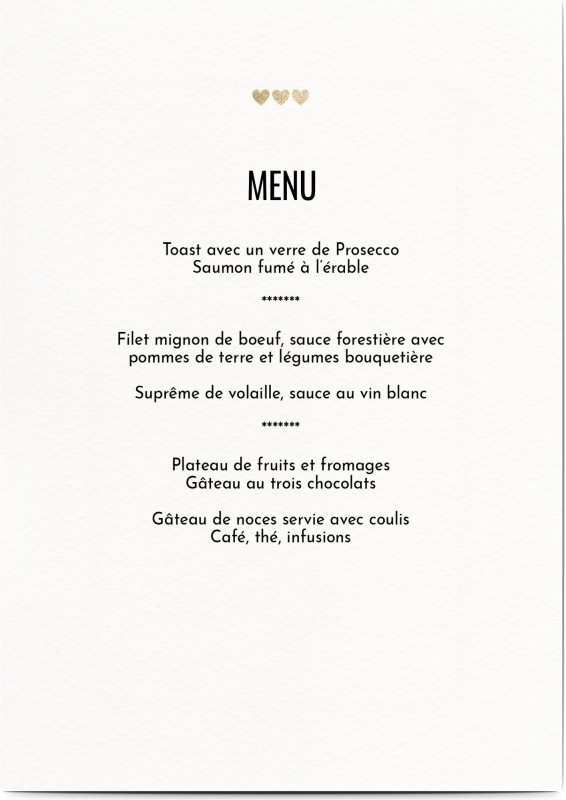 MENU

Toast avec un verre de Prosecco
Saumon fumé à l'érable

*******

Filet mignon de boeuf, sauce forestière avec pommes de terre et légumes bouquetière

Suprême de volaille, sauce au vin blanc

*******

Plateau de fruits et fromages
Gâteau au trois chocolats

Gâteau de noces servie avec coulis
Café, thé, infusions